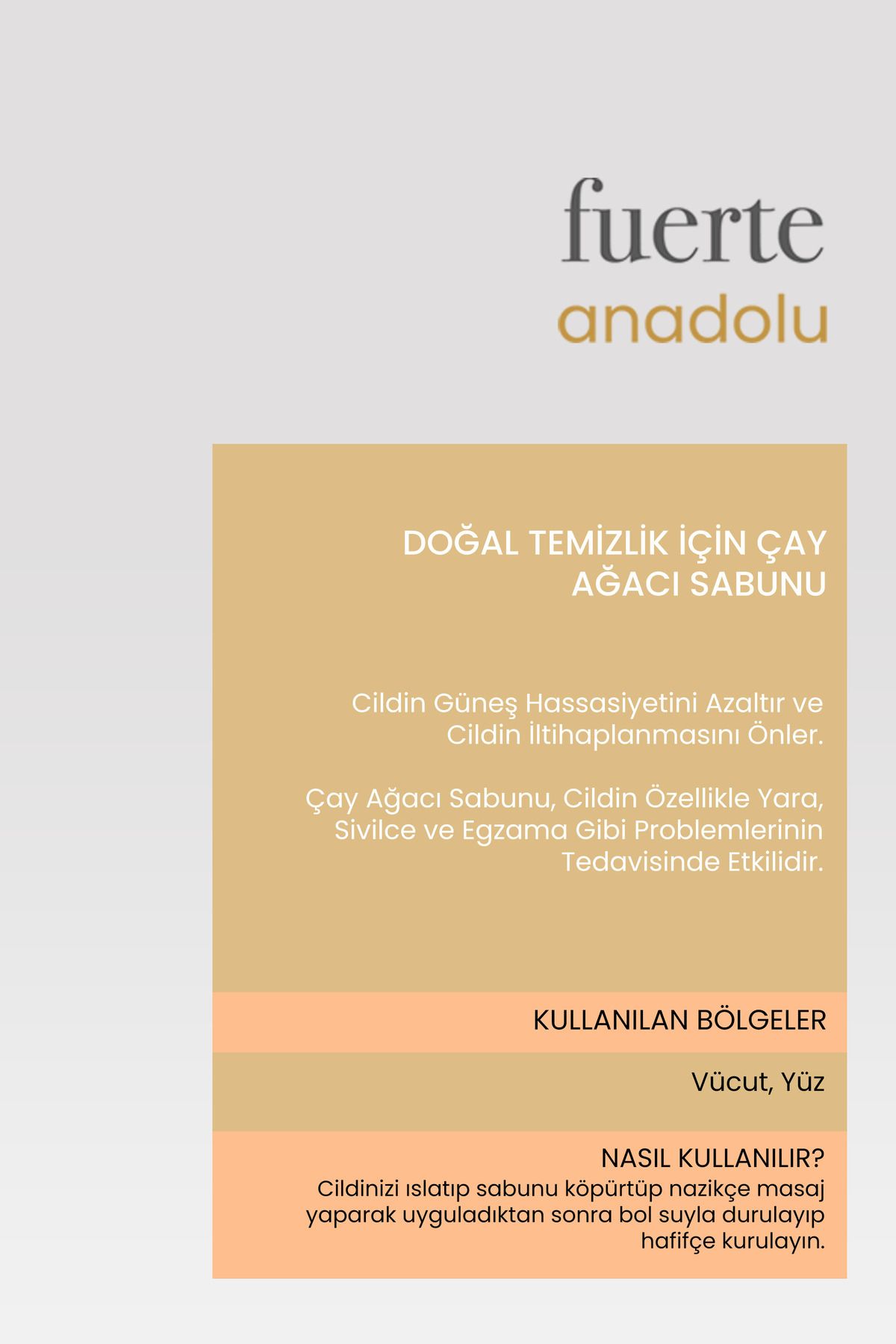 fuerte
anadolu

DOĞAL TEMİZLİK İÇİN ÇAY AĞACI SABUNU

Cildin Güneş Hassasiyetini Azaltır ve Cildin İltihaplanmasını Önler.

Çay Ağacı Sabunu, Cildin Özellikle Yara, Sivilce ve Egzama Gibi Problemlerinin Tedavisinde Etkilidir.

KULLANILAN BÖLGELER

Vücut, Yüz

NASIL KULLANILIR?
Cildinizi ıslatıp sabunu köpürtüp nazikçe masaj yaparak uyguladıktan sonra bol suyla durulayıp hafifçe kurulayın.